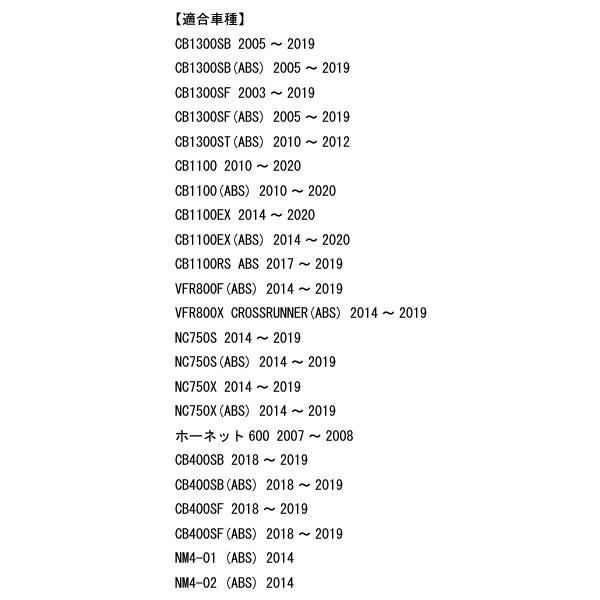 【適合車種】
CB1300SB 2005 ～ 2019
CB1300SB(ABS) 2005 ～ 2019
CB1300SF 2003 ～ 2019
CB1300SF(ABS) 2005 ～ 2019
CB1300ST(ABS) 2010 ～ 2012
CB1100 2010 ～ 2020
CB1100(ABS) 2010 ～ 2020
CB1100EX 2014 ～ 2020
CB1100EX(ABS) 2014 ～ 2020
CB1100RS ABS 2017 ～ 2019
VFR800F(ABS) 2014 ～ 2019
VFR800X CROSSRUNNER(ABS) 2014 ～ 2019
NC750S 2014 ～ 2019
NC750S(ABS) 2014 ～ 2019
NC750X 2014 ～ 2019
NC750X(ABS) 2014 ～ 2019
ホーネット 600 2007 ～ 2008
CB400SB 2018 ～ 2019
CB400SB(ABS) 2018 ～ 2019
CB400SF 2018 ～ 2019
CB400SF(ABS) 2018 ～ 2019
NM4-01 (ABS) 2014
NM4-02 (ABS) 2014